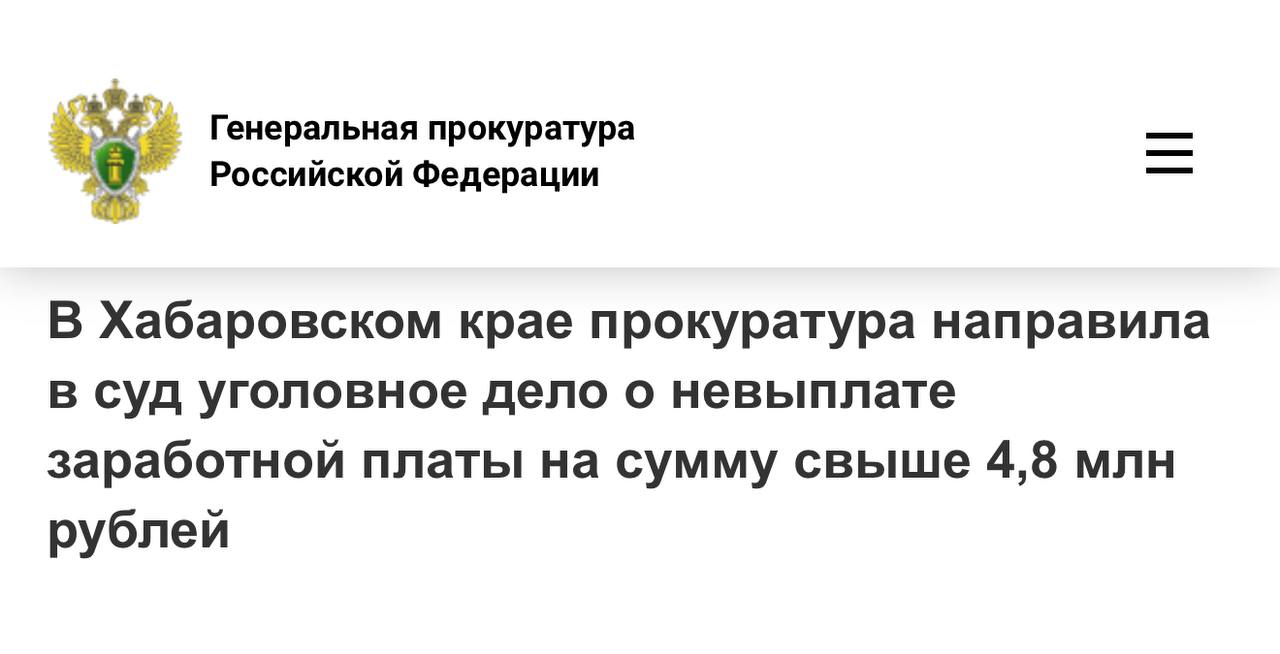 Генеральная прокуратура
Российской Федерации

В Хабаровском крае прокуратура направила в суд уголовное дело о невыплате заработной платы на сумму свыше 4,8 млн рублей